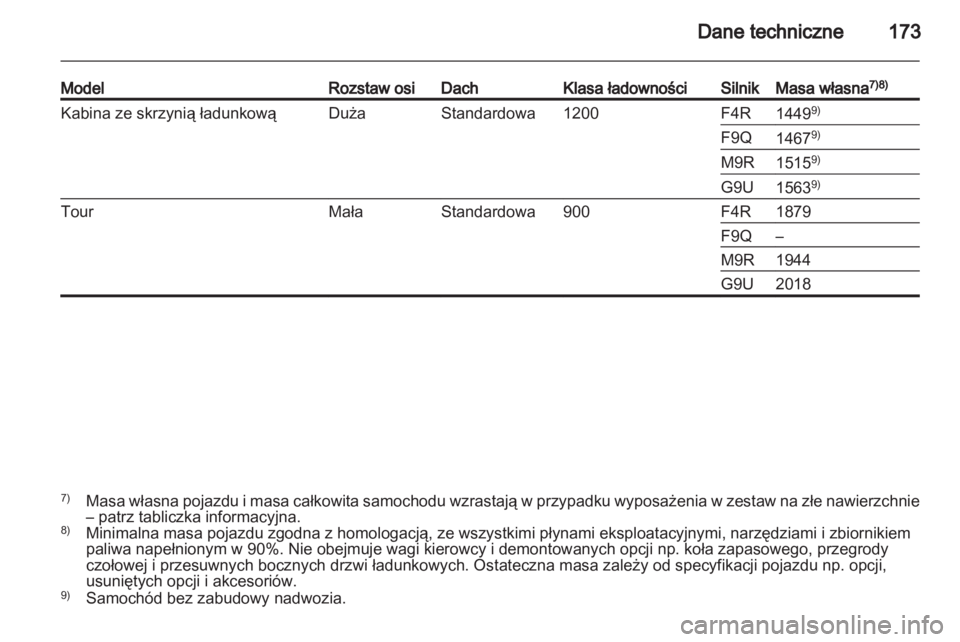 Dane techniczne 173

| Model | Rozstaw osi | Dach | Klasa ładowności | Silnik | Masa własna$^{7)8)}$ |
|---|---|---|---|---|---|
| Kabina ze skrzynią ładunkową | Duża | Standardowa | 1200 | F4R | 1449$^{9)}$ |
| | | | | F9Q | 1467$^{9)}$ |
| | | | | M9R | 1515$^{9)}$ |
| | | | | G9U | 1563$^{9)}$ |
| Tour | Mała | Standardowa | 900 | F4R | 1879 |
| | | | | F9Q | – |
| | | | | M9R | 1944 |
| | | | | G9U | 2018 |

$^{7)}$ Masa własna pojazdu i masa całkowita samochodu wzrastają w przypadku wyposażenia w zestaw na złe nawierzchnie – patrz tabliczka informacyjna.
$^{8)}$ Minimalna masa pojazdu zgodna z homologacją, ze wszystkimi płynami eksploatacyjnymi, narzędziami i zbiornikiem paliwa napełnionym w 90%. Nie obejmuje wagi kierowcy i demontowanych opcji np. koła zapasowego, przegrody czołowej i przesuwnych bocznych drzwi ładunkowych. Ostateczna masa zależy od specyfikacji pojazdu np. opcji, usuniętych opcji i akcesoriów.
$^{9)}$ Samochód bez zabudowy nadwozia.

carmanualsonline.info